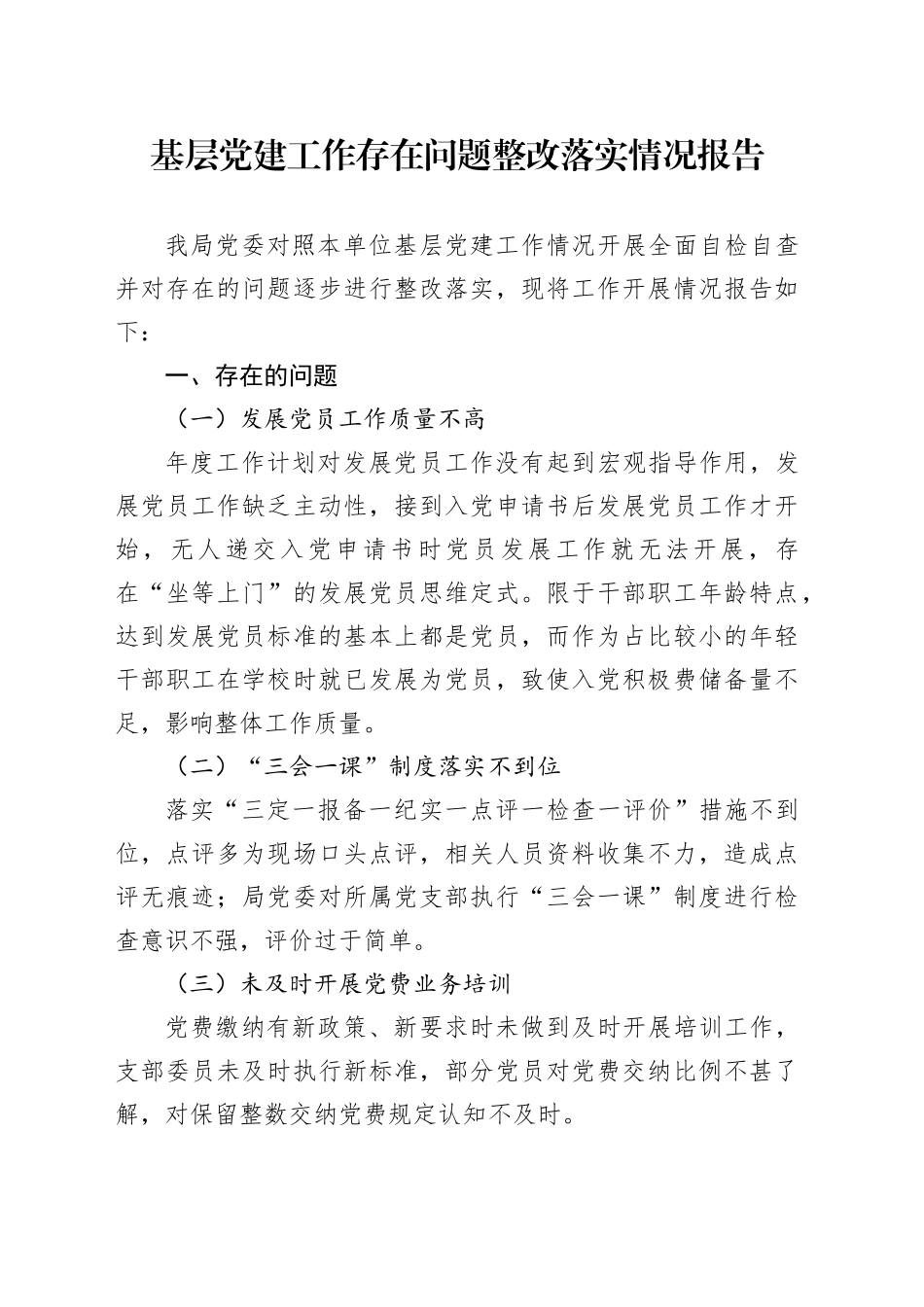 基层党建工作存在问题整改落实情况报告

我局党委对照本单位基层党建工作情况开展全面自检自查并对存在的问题逐步进行整改落实，现将工作开展情况报告如下：

一、存在的问题

（一）发展党员工作质量不高

年度工作计划对发展党员工作没有起到宏观指导作用，发展党员工作缺乏主动性，接到入党申请书后发展党员工作才开始，无人递交入党申请书时党员发展工作就无法开展，存在“坐等上门”的发展党员思维定式。限于干部职工年龄特点，达到发展党员标准的基本上都是党员，而作为占比较小的年轻干部职工在学校时就已发展为党员，致使入党积极费储备量不足，影响整体工作质量。

（二）“三会一课”制度落实不到位

落实“三定一报备一纪实一点评一检查一评价”措施不到位，点评多为现场口头点评，相关人员资料收集不力，造成点评无痕迹；局党委对所属党支部执行“三会一课”制度进行检查意识不强，评价过于简单。

（三）未及时开展党费业务培训

党费缴纳有新政策、新要求时未做到及时开展培训工作，支部委员未及时执行新标准，部分党员对党费交纳比例不甚了解，对保留整数交纳党费规定认知不及时。